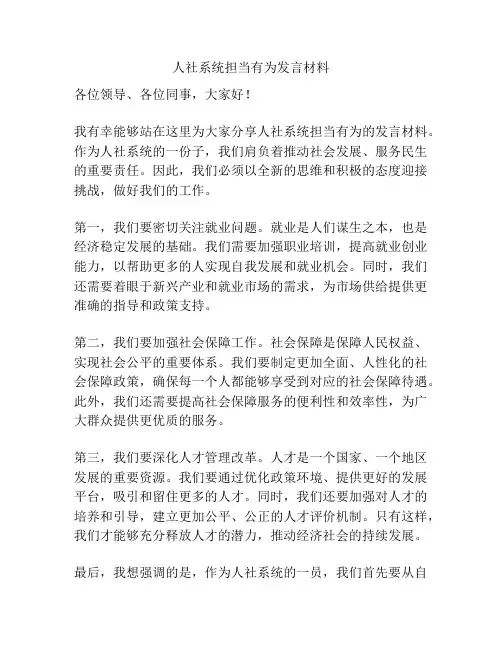 人社系统担当有为发言材料

各位领导、各位同事，大家好！

我有幸能够站在这里为大家分享人社系统担当有为的发言材料。作为人社系统的一份子，我们肩负着推动社会发展、服务民生的重要责任。因此，我们必须以全新的思维和积极的态度迎接挑战，做好我们的工作。

第一，我们要密切关注就业问题。就业是人们谋生之本，也是经济稳定发展的基础。我们需要加强职业培训，提高就业创业能力，以帮助更多的人实现自我发展和就业机会。同时，我们还需要着眼于新兴产业和就业市场的需求，为市场供给提供更准确的指导和政策支持。

第二，我们要加强社会保障工作。社会保障是保障人民权益、实现社会公平的重要体系。我们要制定更加全面、人性化的社会保障政策，确保每一个人都能够享受到对应的社会保障待遇。此外，我们还需要提高社会保障服务的便利性和效率性，为广大群众提供更优质的服务。

第三，我们要深化人才管理改革。人才是一个国家、一个地区发展的重要资源。我们要通过优化政策环境、提供更好的发展平台，吸引和留住更多的人才。同时，我们还要加强对人才的培养和引导，建立更加公平、公正的人才评价机制。只有这样，我们才能够充分释放人才的潜力，推动经济社会的持续发展。

最后，我想强调的是，作为人社系统的一员，我们首先要从自